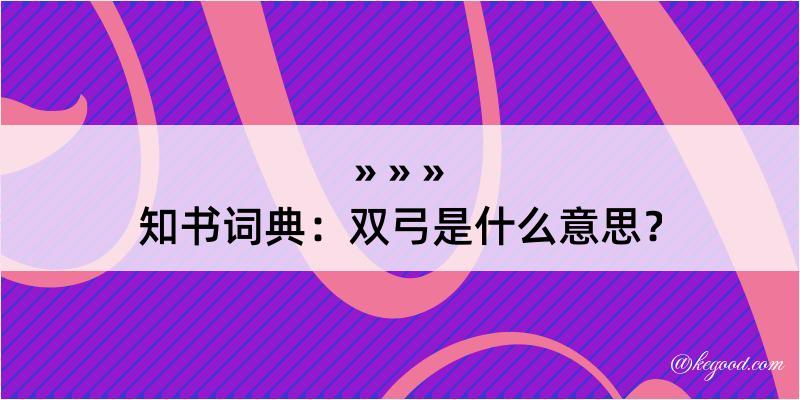 » » »
知书词典：双弓是什么意思？

@kegood.com